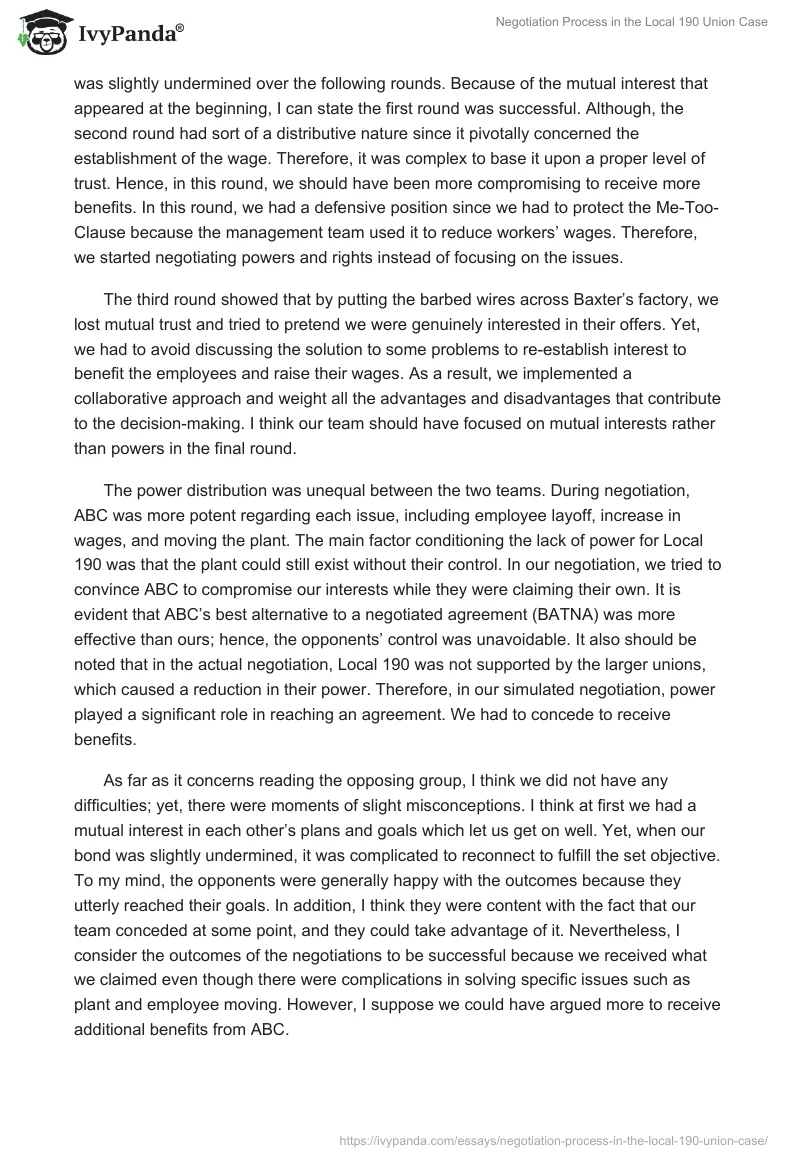 IvyPanda®

Negotiation Process in the Local 190 Union Case

was slightly undermined over the following rounds. Because of the mutual interest that appeared at the beginning, I can state the first round was successful. Although, the second round had sort of a distributive nature since it pivotally concerned the establishment of the wage. Therefore, it was complex to base it upon a proper level of trust. Hence, in this round, we should have been more compromising to receive more benefits. In this round, we had a defensive position since we had to protect the Me-Too-Clause because the management team used it to reduce workers' wages. Therefore, we started negotiating powers and rights instead of focusing on the issues.

The third round showed that by putting the barbed wires across Baxter's factory, we lost mutual trust and tried to pretend we were genuinely interested in their offers. Yet, we had to avoid discussing the solution to some problems to re-establish interest to benefit the employees and raise their wages. As a result, we implemented a collaborative approach and weight all the advantages and disadvantages that contribute to the decision-making. I think our team should have focused on mutual interests rather than powers in the final round.

The power distribution was unequal between the two teams. During negotiation, ABC was more potent regarding each issue, including employee layoff, increase in wages, and moving the plant. The main factor conditioning the lack of power for Local 190 was that the plant could still exist without their control. In our negotiation, we tried to convince ABC to compromise our interests while they were claiming their own. It is evident that ABC's best alternative to a negotiated agreement (BATNA) was more effective than ours; hence, the opponents' control was unavoidable. It also should be noted that in the actual negotiation, Local 190 was not supported by the larger unions, which caused a reduction in their power. Therefore, in our simulated negotiation, power played a significant role in reaching an agreement. We had to concede to receive benefits.

As far as it concerns reading the opposing group, I think we did not have any difficulties; yet, there were moments of slight misconceptions. I think at first we had a mutual interest in each other's plans and goals which let us get on well. Yet, when our bond was slightly undermined, it was complicated to reconnect to fulfill the set objective. To my mind, the opponents were generally happy with the outcomes because they utterly reached their goals. In addition, I think they were content with the fact that our team conceded at some point, and they could take advantage of it. Nevertheless, I consider the outcomes of the negotiations to be successful because we received what we claimed even though there were complications in solving specific issues such as plant and employee moving. However, I suppose we could have argued more to receive additional benefits from ABC.

https://ivypanda.com/essays/negotiation-process-in-the-local-190-union-case/